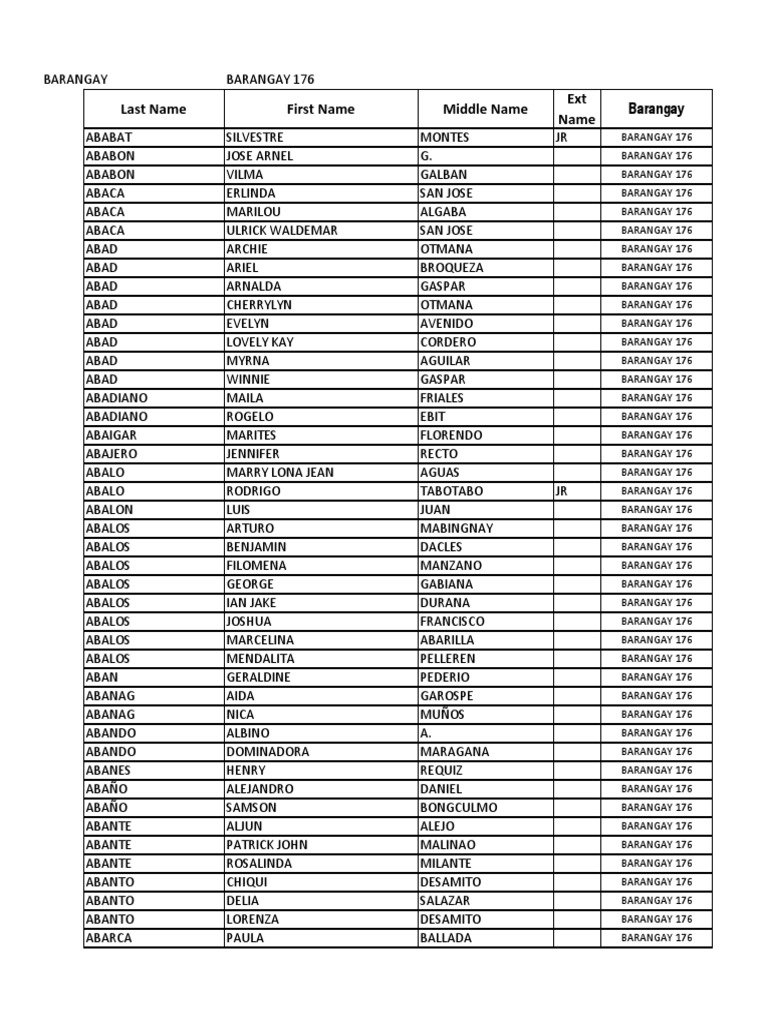 BARANGAY BARANGAY 176

| Last Name | First Name | Middle Name | Ext Name | Barangay |
|---|---|---|---|---|
| ABABAT | SILVESTRE | MONTES | JR | BARANGAY 176 |
| ABABON | JOSE ARNEL | G. | | BARANGAY 176 |
| ABABON | VILMA | GALBAN | | BARANGAY 176 |
| ABACA | ERLINDA | SAN JOSE | | BARANGAY 176 |
| ABACA | MARILOU | ALGABA | | BARANGAY 176 |
| ABACA | ULRICK WALDEMAR | SAN JOSE | | BARANGAY 176 |
| ABAD | ARCHIE | OTMANA | | BARANGAY 176 |
| ABAD | ARIEL | BROQUEZA | | BARANGAY 176 |
| ABAD | ARNALDA | GASPAR | | BARANGAY 176 |
| ABAD | CHERRYLYN | OTMANA | | BARANGAY 176 |
| ABAD | EVELYN | AVENIDO | | BARANGAY 176 |
| ABAD | LOVELY KAY | CORDERO | | BARANGAY 176 |
| ABAD | MYRNA | AGUILAR | | BARANGAY 176 |
| ABAD | WINNIE | GASPAR | | BARANGAY 176 |
| ABADIANO | MAILA | FRIALES | | BARANGAY 176 |
| ABADIANO | ROGELO | EBIT | | BARANGAY 176 |
| ABAIGAR | MARITES | FLORENDO | | BARANGAY 176 |
| ABAJERO | JENNIFER | RECTO | | BARANGAY 176 |
| ABALO | MARRY LONA JEAN | AGUAS | | BARANGAY 176 |
| ABALO | RODRIGO | TABOTABO | JR | BARANGAY 176 |
| ABALON | LUIS | JUAN | | BARANGAY 176 |
| ABALOS | ARTURO | MABINGNAY | | BARANGAY 176 |
| ABALOS | BENJAMIN | DACLES | | BARANGAY 176 |
| ABALOS | FILOMENA | MANZANO | | BARANGAY 176 |
| ABALOS | GEORGE | GABIANA | | BARANGAY 176 |
| ABALOS | IAN JAKE | DURANA | | BARANGAY 176 |
| ABALOS | JOSHUA | FRANCISCO | | BARANGAY 176 |
| ABALOS | MARCELINA | ABARILLA | | BARANGAY 176 |
| ABALOS | MENDALITA | PELLEREN | | BARANGAY 176 |
| ABAN | GERALDINE | PEDERIO | | BARANGAY 176 |
| ABANAG | AIDA | GAROSPE | | BARANGAY 176 |
| ABANAG | NICA | MUÑOS | | BARANGAY 176 |
| ABANDO | ALBINO | A. | | BARANGAY 176 |
| ABANDO | DOMINADORA | MARAGANA | | BARANGAY 176 |
| ABANES | HENRY | REQUIZ | | BARANGAY 176 |
| ABAÑO | ALEJANDRO | DANIEL | | BARANGAY 176 |
| ABAÑO | SAMSON | BONGCULMO | | BARANGAY 176 |
| ABANTE | ALJUN | ALEJO | | BARANGAY 176 |
| ABANTE | PATRICK JOHN | MALINAO | | BARANGAY 176 |
| ABANTE | ROSALINDA | MILANTE | | BARANGAY 176 |
| ABANTO | CHIQUI | DESAMITO | | BARANGAY 176 |
| ABANTO | DELIA | SALAZAR | | BARANGAY 176 |
| ABANTO | LORENZA | DESAMITO | | BARANGAY 176 |
| ABARCA | PAULA | BALLADA | | BARANGAY 176 |